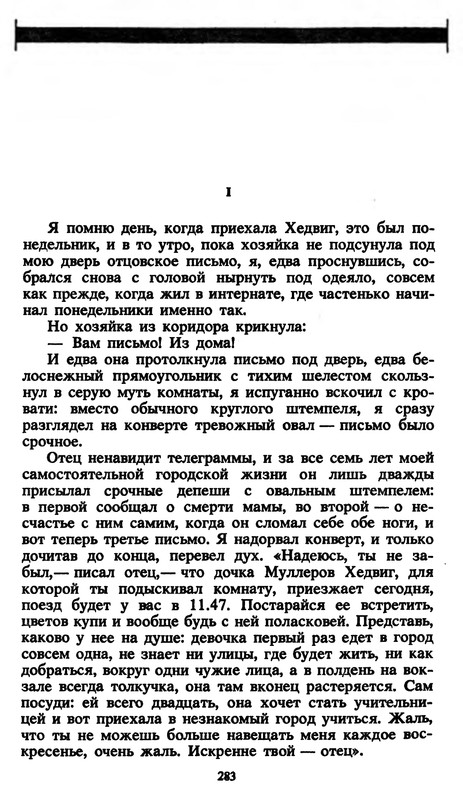 I

Я помню день, когда приехала Хедвиг, это был понедельник, и в то утро, пока хозяйка не подсунула под мою дверь отцовское письмо, я, едва проснувшись, собрался снова с головой нырнуть под одеяло, совсем как прежде, когда жил в интернате, где частенько начинал понедельники именно так.

Но хозяйка из коридора крикнула:

— Вам письмо! Из дома!

И едва она протолкнула письмо под дверь, едва белоснежный прямоугольник с тихим шелестом скользнул в серую муть комнаты, я испуганно вскочил с кровати: вместо обычного круглого штемпеля, я сразу разглядел на конверте тревожный овал — письмо было срочное.

Отец ненавидит телеграммы, и за все семь лет моей самостоятельной городской жизни он лишь дважды присылал срочные депеши с овальным штемпелем: в первой сообщал о смерти мамы, во второй — о несчастье с ним самим, когда он сломал себе обе ноги, и вот теперь третье письмо. Я надорвал конверт, и только дочитав до конца, перевел дух. «Надеюсь, ты не забыл,— писал отец,— что дочка Муллеров Хедвиг, для которой ты подыскивал комнату, приезжает сегодня, поезд будет у вас в 11.47. Постарайся ее встретить, цветов купи и вообще будь с ней поласковей. Представь, каково у нее на душе: девочка первый раз едет в город совсем одна, не знает ни улицы, где будет жить, ни как добраться, вокруг одни чужие лица, а в полдень на вокзале всегда толкучка, она там вконец растеряется. Сам посуди: ей всего двадцать, она хочет стать учительницей и вот приехала в незнакомый город учиться. Жаль, что ты не можешь больше навещать меня каждое воскресенье, очень жаль. Искренне твой — отец».

283